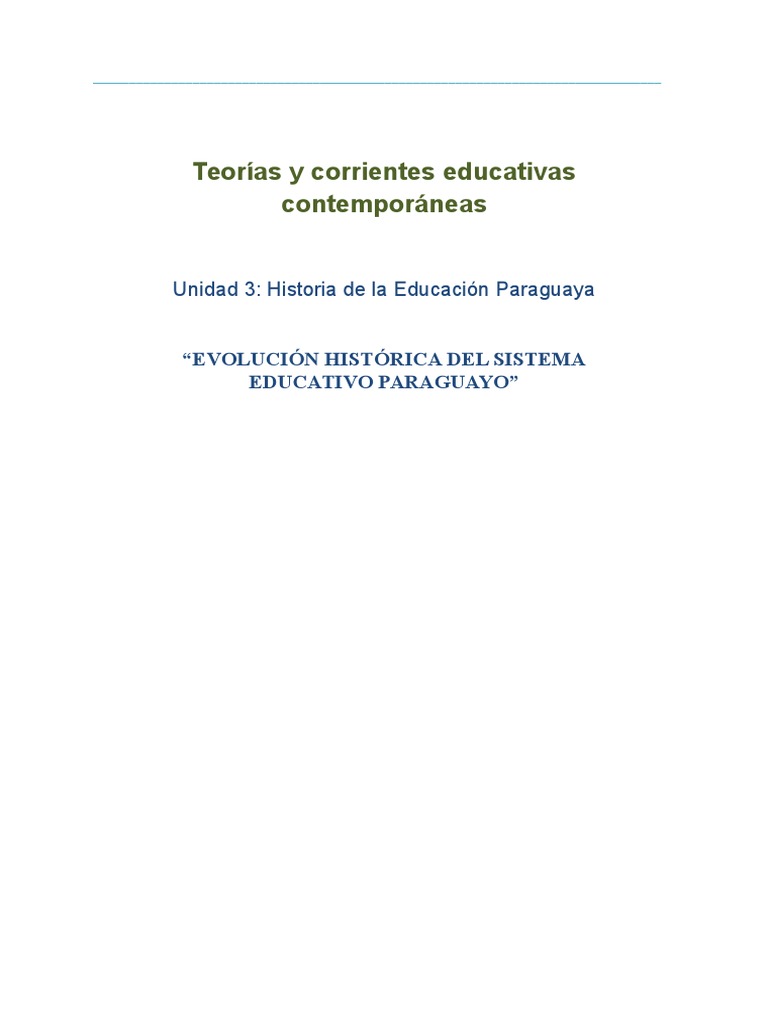 Teorías y corrientes educativas contemporáneas

Unidad 3: Historia de la Educación Paraguaya

"EVOLUCIÓN HISTÓRICA DEL SISTEMA EDUCATIVO PARAGUAYO"